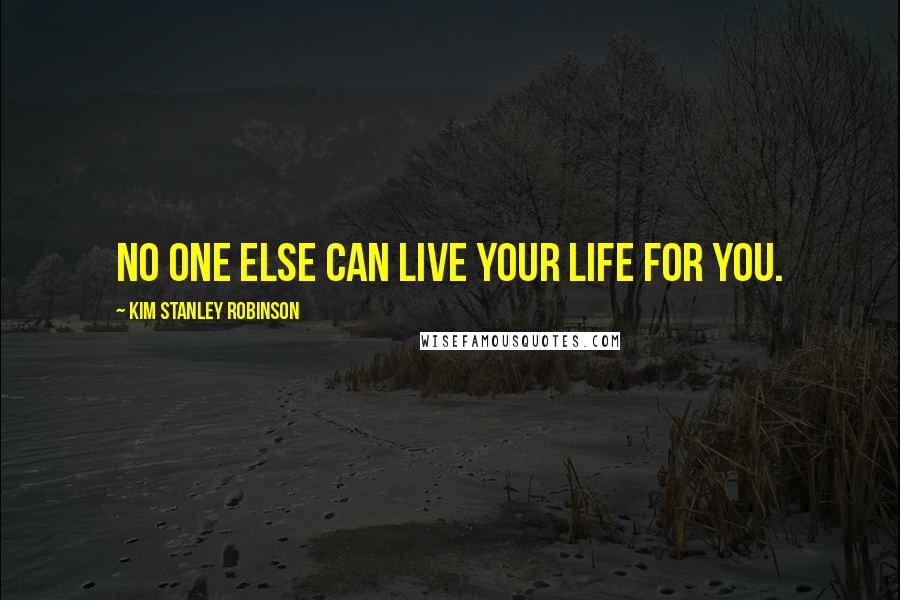 NO ONE ELSE CAN LIVE YOUR LIFE FOR YOU.

~ KIM STANLEY ROBINSON

WISEFAMOUSQUOTES.COM